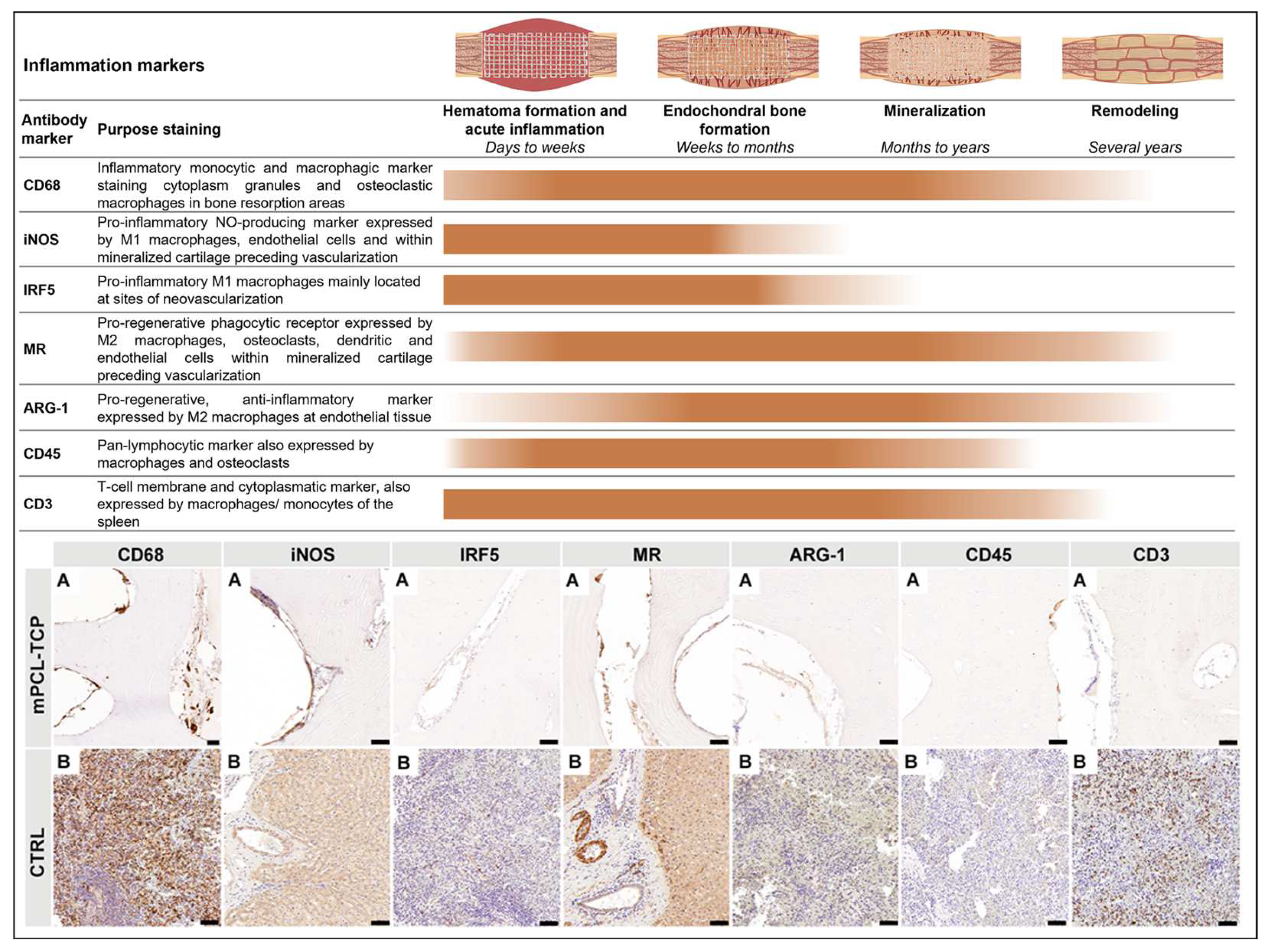 Inflammation markers

| Antibody marker | Purpose staining | Hematoma formation and acute inflammation *Days to weeks* | Endochondral bone formation *Weeks to months* | Mineralization *Months to years* | Remodeling *Several years* |
|---|---|---|---|---|---|
| CD68 | Inflammatory monocytic and macrophagic marker staining cytoplasm granules and osteoclastic macrophages in bone resorption areas | | | | |
| iNOS | Pro-inflammatory NO-producing marker expressed by M1 macrophages, endothelial cells and within mineralized cartilage preceding vascularization | | | | |
| IRF5 | Pro-inflammatory M1 macrophages mainly located at sites of neovascularization | | | | |
| MR | Pro-regenerative phagocytic receptor expressed by M2 macrophages, osteoclasts, dendritic and endothelial cells within mineralized cartilage preceding vascularization | | | | |
| ARG-1 | Pro-regenerative, anti-inflammatory marker expressed by M2 macrophages at endothelial tissue | | | | |
| CD45 | Pan-lymphocytic marker also expressed by macrophages and osteoclasts | | | | |
| CD3 | T-cell membrane and cytoplasmatic marker, also expressed by macrophages/ monocytes of the spleen | | | | |

CD68 iNOS IRF5 MR ARG-1 CD45 CD3

mPCL-TCP
A A A A A A A

CTRL
B B B B B B B